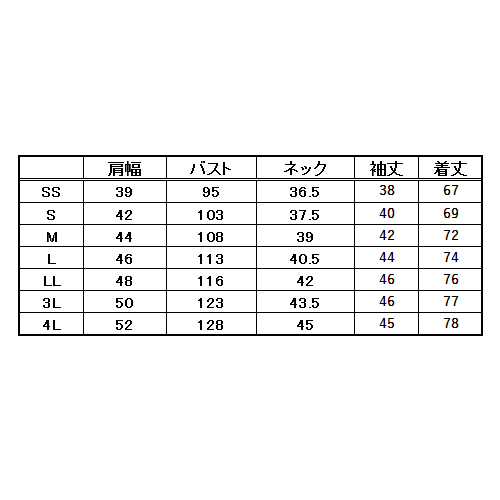 |  | 肩幅 | バスト | ネック | 袖丈 | 着丈 |
|---|---|---|---|---|---|
| SS | 39 | 95 | 36.5 | 38 | 67 |
| S | 42 | 103 | 37.5 | 40 | 69 |
| M | 44 | 108 | 39 | 42 | 72 |
| L | 46 | 113 | 40.5 | 44 | 74 |
| LL | 48 | 116 | 42 | 46 | 76 |
| 3L | 50 | 123 | 43.5 | 46 | 77 |
| 4L | 52 | 128 | 45 | 45 | 78 |